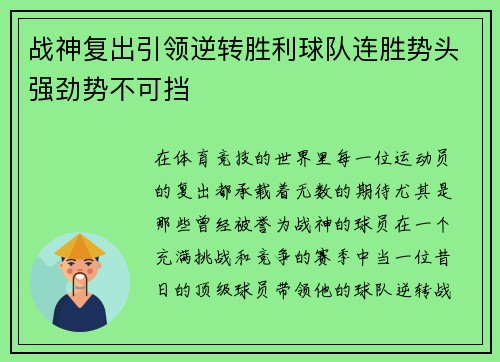 战神复出引领逆转胜利球队连胜势头强劲势不可挡

在体育竞技的世界里每一位运动员的复出都承载着无数的期待尤其是那些曾经被誉为战神的球员在一个充满挑战和竞争的赛季中当一位昔日的顶级球员带领他的球队逆转战